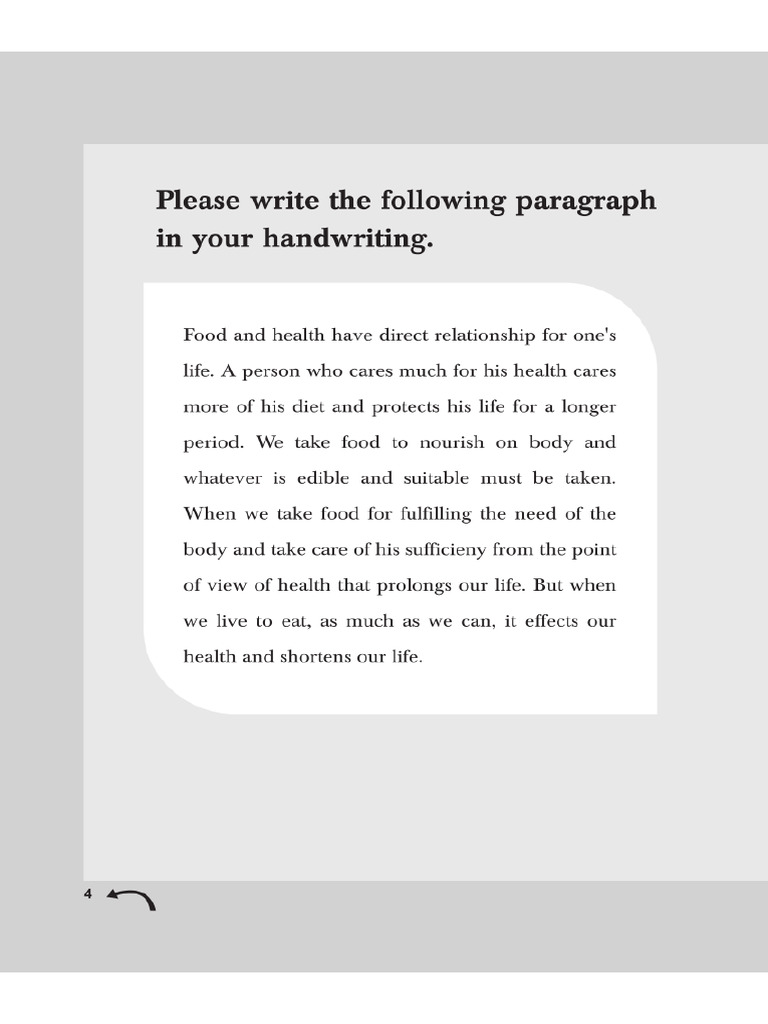 Please write the following paragraph in your handwriting.

Food and health have direct relationship for one's life. A person who cares much for his health cares more of his diet and protects his life for a longer period. We take food to nourish on body and whatever is edible and suitable must be taken. When we take food for fulfilling the need of the body and take care of his sufficieny from the point of view of health that prolongs our life. But when we live to eat, as much as we can, it effects our health and shortens our life.

4